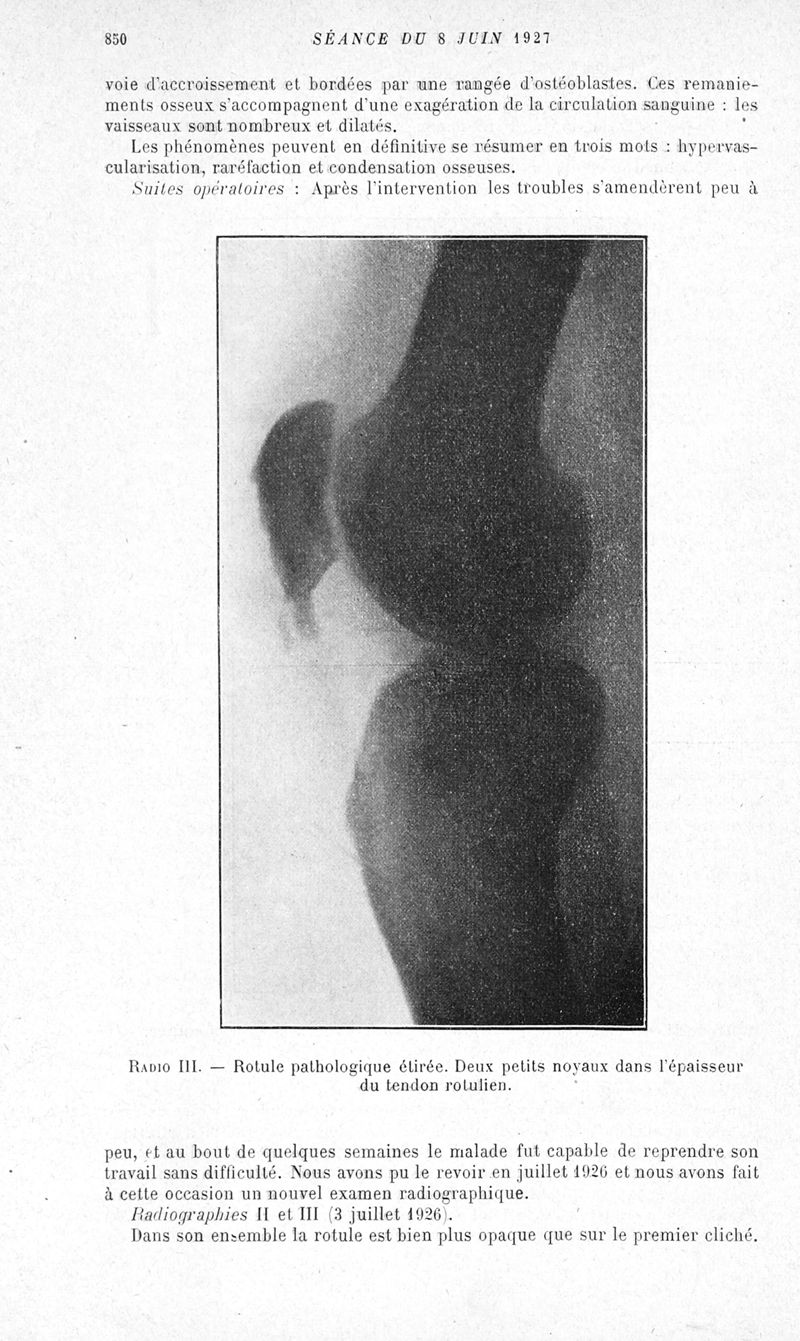 850 SÉANCE DU 8 JUIN 1927

voie d'accroissement et bordées par une rangée d'ostéoblastes. Ces remaniements osseux s'accompagnent d'une exagération de la circulation sanguine : les vaisseaux sont nombreux et dilatés.

Les phénomènes peuvent en définitive se résumer en trois mots : hypervascularisation, raréfaction et condensation osseuses.

Suites opératoires : Après l'intervention les troubles s'amendèrent peu à

Radio III. — Rotule pathologique étirée. Deux petits noyaux dans l'épaisseur du tendon rotulien.

peu, et au bout de quelques semaines le malade fut capable de reprendre son travail sans difficulté. Nous avons pu le revoir en juillet 1926 et nous avons fait à cette occasion un nouvel examen radiographique.

Radiographies II et III (3 juillet 1926).

Dans son ensemble la rotule est bien plus opaque que sur le premier cliché.